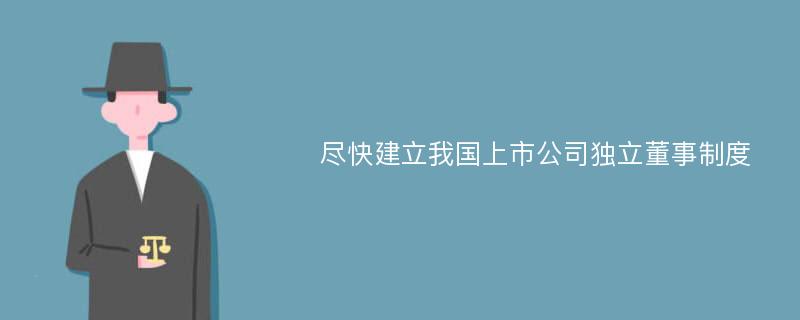 尽快建立我国上市公司独立董事制度